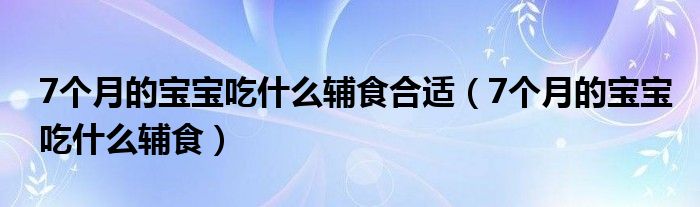 7个月的宝宝吃什么辅食合适（7个月的宝宝吃什么辅食）